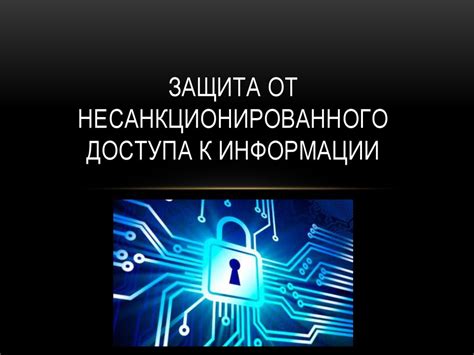 ЗАЩИТА ОТ НЕСАНКЦИОНИРОВАННОГО ДОСТУПА К ИНФОРМАЦИИ